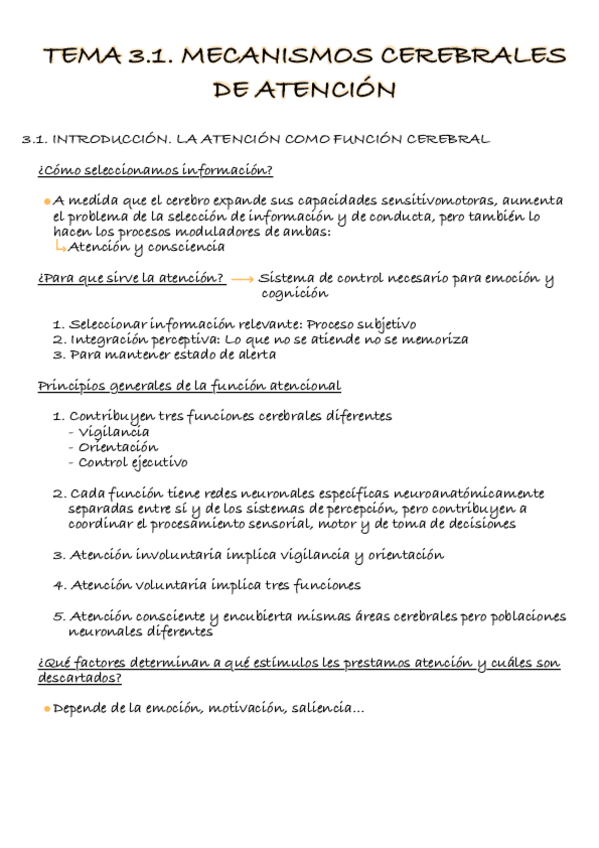 TEMA 3.1. MECANISMOS CEREBRALES DE ATENCIÓN

3.1. INTRODUCCIÓN. LA ATENCIÓN COMO FUNCIÓN CEREBRAL

¿Cómo seleccionamos información?

A medida que el cerebro expande sus capacidades sensitivomotoras, aumenta el problema de la selección de información y de conducta, pero también lo hacen los procesos moduladores de ambas:
Atención y consciencia

¿Para que sirve la atención? → Sistema de control necesario para emoción y cognición

1. Seleccionar información relevante: Proceso subjetivo
2. Integración perceptiva: Lo que no se atiende no se memoriza
3. Para mantener estado de alerta

Principios generales de la función atencional

1. Contribuyen tres funciones cerebrales diferentes
- Vigilancia
- Orientación
- Control ejecutivo

2. Cada función tiene redes neuronales específicas neuroanatómicamente separadas entre sí y de los sistemas de percepción, pero contribuyen a coordinar el procesamiento sensorial, motor y de toma de decisiones

3. Atención involuntaria implica vigilancia y orientación

4. Atención voluntaria implica tres funciones

5. Atención consciente y encubierta mismas áreas cerebrales pero poblaciones neuronales diferentes

¿Qué factores determinan a qué estímulos les prestamos atención y cuáles son descartados?

Depende de la emoción, motivación, saliencia...